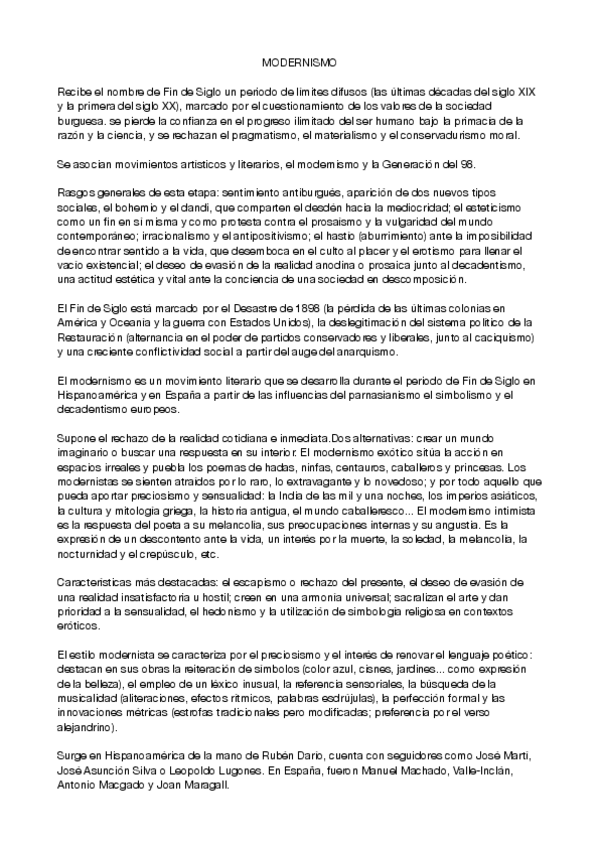 MODERNISMO

Recibe el nombre de Fin de Siglo un periodo de límites difusos (las últimas décadas del siglo XIX y la primera del siglo XX), marcado por el cuestionamiento de los valores de la sociedad burguesa. se pierde la confianza en el progreso ilimitado del ser humano bajo la primacía de la razón y la ciencia, y se rechazan el pragmatismo, el materialismo y el conservadurismo moral.

Se asocian movimientos artísticos y literarios, el modernismo y la Generación del 98.

Rasgos generales de esta etapa: sentimiento antiburgués, aparición de dos nuevos tipos sociales, el bohemio y el dandi, que comparten el desdén hacia la mediocridad; el esteticismo como un fin en sí misma y como protesta contra el prosaísmo y la vulgaridad del mundo contemporáneo; irracionalismo y el antipositivismo; el hastío (aburrimiento) ante la imposibilidad de encontrar sentido a la vida, que desemboca en el culto al placer y el erotismo para llenar el vacío existencial; el deseo de evasión de la realidad anodina o prosaica junto al decadentismo, una actitud estética y vital ante la conciencia de una sociedad en descomposición.

El Fin de Siglo está marcado por el Desastre de 1898 (la pérdida de las últimas colonias en América y Oceanía y la guerra con Estados Unidos), la deslegitimación del sistema político de la Restauración (alternancia en el poder de partidos conservadores y liberales, junto al caciquismo) y una creciente conflictividad social a partir del auge del anarquismo.

El modernismo es un movimiento literario que se desarrolla durante el periodo de Fin de Siglo en Hispanoamérica y en España a partir de las influencias del parnasianismo el simbolismo y el decadentismo europeos.

Supone el rechazo de la realidad cotidiana e inmediata.Dos alternativas: crear un mundo imaginario o buscar una respuesta en su interior. El modernismo exótico sitúa la acción en espacios irreales y puebla los poemas de hadas, ninfas, centauros, caballeros y princesas. Los modernistas se sienten atraídos por lo raro, lo extravagante y lo novedoso; y por todo aquello que pueda aportar preciosismo y sensualidad: la India de las mil y una noches, los imperios asiáticos, la cultura y mitología griega, la historia antigua, el mundo caballeresco... El modernismo intimista es la respuesta del poeta a su melancolía, sus preocupaciones internas y su angustia. Es la expresión de un descontento ante la vida, un interés por la muerte, la soledad, la melancolía, la nocturnidad y el crepúsculo, etc.

Características más destacadas: el escapismo o rechazo del presente, el deseo de evasión de una realidad insatisfactoria u hostil; creen en una armonía universal; sacralizan el arte y dan prioridad a la sensualidad, el hedonismo y la utilización de simbología religiosa en contextos eróticos.

El estilo modernista se caracteriza por el preciosismo y el interés de renovar el lenguaje poético: destacan en sus obras la reiteración de símbolos (color azul, cisnes, jardines... como expresión de la belleza), el empleo de un léxico inusual, la referencia sensoriales, la búsqueda de la musicalidad (aliteraciones, efectos rítmicos, palabras esdrújulas), la perfección formal y las innovaciones métricas (estrofas tradicionales pero modificadas; preferencia por el verso alejandrino).

Surge en Hispanoamérica de la mano de Rubén Darío, cuenta con seguidores como José Martí, José Asunción Silva o Leopoldo Lugones. En España, fueron Manuel Machado, Valle-Inclán, Antonio Macgado y Joan Maragall.